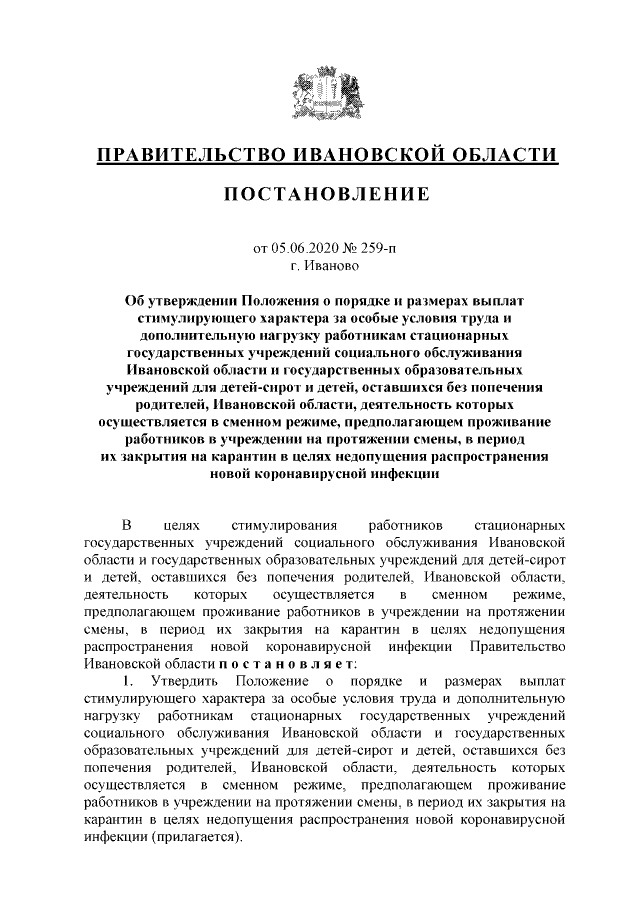 ПРАВИТЕЛЬСТВО ИВАНОВСКОЙ ОБЛАСТИ

ПОСТАНОВЛЕНИЕ

от 05.06.2020 № 259-п
г. Иваново

Об утверждении Положения о порядке и размерах выплат стимулирующего характера за особые условия труда и дополнительную нагрузку работникам стационарных государственных учреждений социального обслуживания Ивановской области и государственных образовательных учреждений для детей-сирот и детей, оставшихся без попечения родителей, Ивановской области, деятельность которых осуществляется в сменном режиме, предполагающем проживание работников в учреждении на протяжении смены, в период их закрытия на карантин в целях недопущения распространения новой коронавирусной инфекции

В целях стимулирования работников стационарных государственных учреждений социального обслуживания Ивановской области и государственных образовательных учреждений для детей-сирот и детей, оставшихся без попечения родителей, Ивановской области, деятельность которых осуществляется в сменном режиме, предполагающем проживание работников в учреждении на протяжении смены, в период их закрытия на карантин в целях недопущения распространения новой коронавирусной инфекции Правительство Ивановской области п о с т а н о в л я е т:

1. Утвердить Положение о порядке и размерах выплат стимулирующего характера за особые условия труда и дополнительную нагрузку работникам стационарных государственных учреждений социального обслуживания Ивановской области и государственных образовательных учреждений для детей-сирот и детей, оставшихся без попечения родителей, Ивановской области, деятельность которых осуществляется в сменном режиме, предполагающем проживание работников в учреждении на протяжении смены, в период их закрытия на карантин в целях недопущения распространения новой коронавирусной инфекции (прилагается).